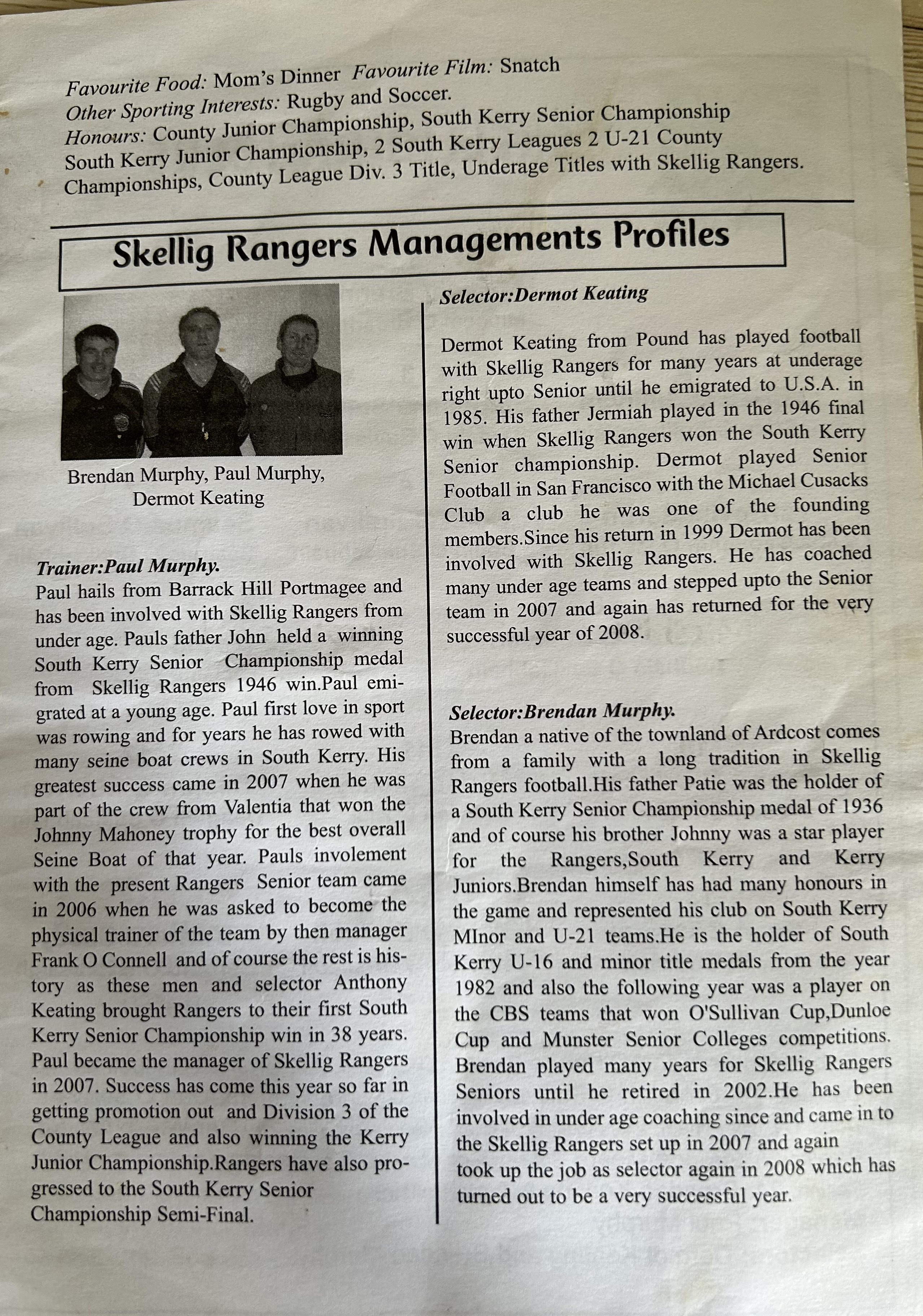 Favourite Food: Mom's Dinner Favourite Film: Snatch
Other Sporting Interests: Rugby and Soccer.
Honours: County Junior Championship, South Kerry Senior Championship South Kerry Junior Championship, 2 South Kerry Leagues 2 U-21 County Championships, County League Div. 3 Title, Underage Titles with Skellig Rangers.

Skellig Rangers Managements Profiles

Brendan Murphy, Paul Murphy, Dermot Keating

Trainer:Paul Murphy.
Paul hails from Barrack Hill Portmagee and has been involved with Skellig Rangers from under age. Pauls father John held a winning South Kerry Senior Championship medal from Skellig Rangers 1946 win.Paul emigrated at a young age. Paul first love in sport was rowing and for years he has rowed with many seine boat crews in South Kerry. His greatest success came in 2007 when he was part of the crew from Valentia that won the Johnny Mahoney trophy for the best overall Seine Boat of that year. Pauls involement with the present Rangers Senior team came in 2006 when he was asked to become the physical trainer of the team by then manager Frank O Connell and of course the rest is history as these men and selector Anthony Keating brought Rangers to their first South Kerry Senior Championship win in 38 years. Paul became the manager of Skellig Rangers in 2007. Success has come this year so far in getting promotion out and Division 3 of the County League and also winning the Kerry Junior Championship.Rangers have also progressed to the South Kerry Senior Championship Semi-Final.

Selector:Dermot Keating

Dermot Keating from Pound has played football with Skellig Rangers for many years at underage right upto Senior until he emigrated to U.S.A. in 1985. His father Jermiah played in the 1946 final win when Skellig Rangers won the South Kerry Senior championship. Dermot played Senior Football in San Francisco with the Michael Cusacks Club a club he was one of the founding members.Since his return in 1999 Dermot has been involved with Skellig Rangers. He has coached many under age teams and stepped upto the Senior team in 2007 and again has returned for the very successful year of 2008.

Selector:Brendan Murphy.
Brendan a native of the townland of Ardcost comes from a family with a long tradition in Skellig Rangers football.His father Patie was the holder of a South Kerry Senior Championship medal of 1936 and of course his brother Johnny was a star player for the Rangers,South Kerry and Kerry Juniors.Brendan himself has had many honours in the game and represented his club on South Kerry MInor and U-21 teams.He is the holder of South Kerry U-16 and minor title medals from the year 1982 and also the following year was a player on the CBS teams that won O'Sullivan Cup,Dunloe Cup and Munster Senior Colleges competitions. Brendan played many years for Skellig Rangers Seniors until he retired in 2002.He has been involved in under age coaching since and came in to the Skellig Rangers set up in 2007 and again took up the job as selector again in 2008 which has turned out to be a very successful year.